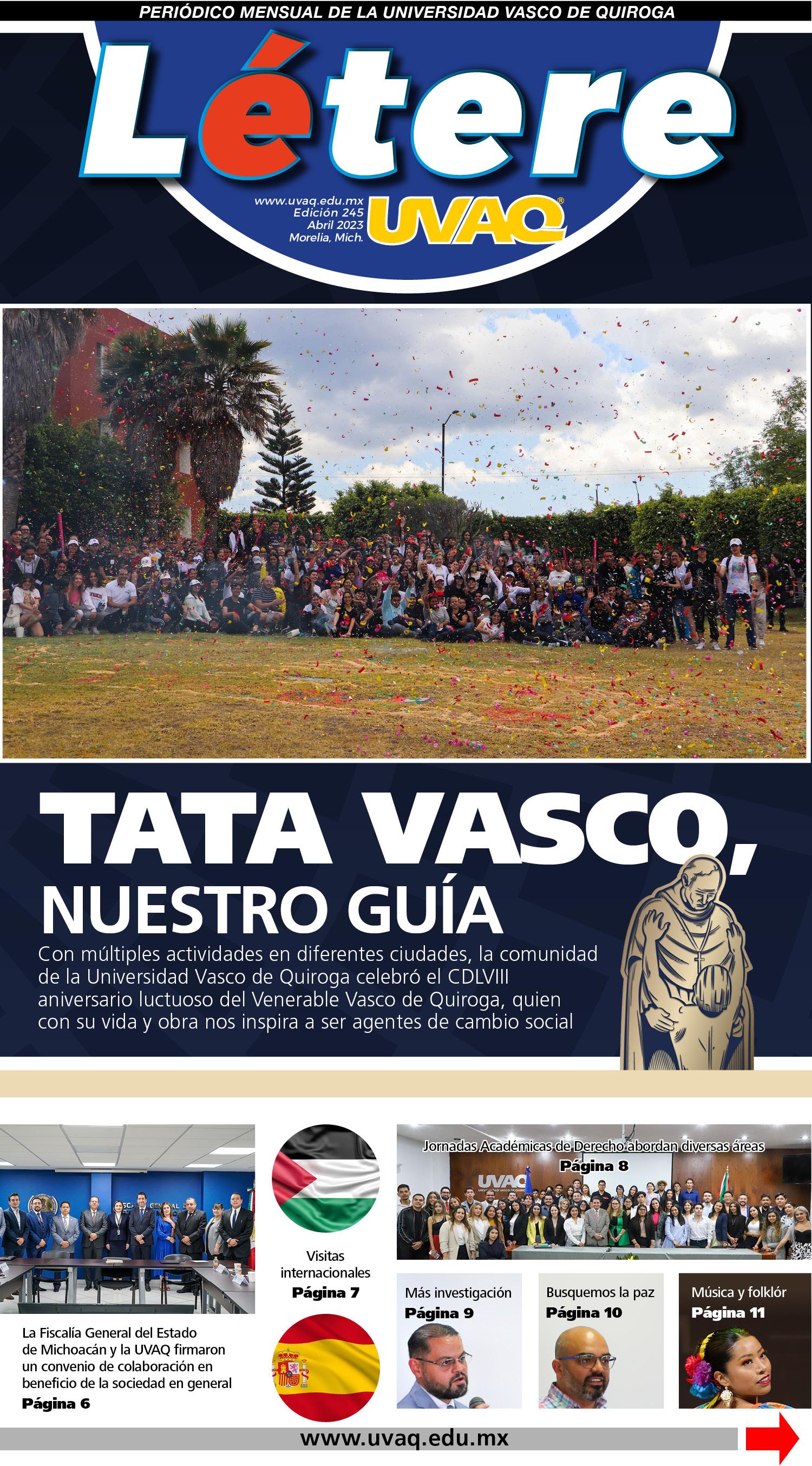 PERIÓDICO MENSUAL DE LA UNIVERSIDAD VASCO DE QUIROGA

Létere

www.uvaq.edu.mx
Edición 245
Abril 2023
Morelia, Mich.

UVAQ®

TATA VASCO,
NUESTRO GUÍA

Con múltiples actividades en diferentes ciudades, la comunidad de la Universidad Vasco de Quiroga celebró el CDLVIII aniversario luctuoso del Venerable Vasco de Quiroga, quien con su vida y obra nos inspira a ser agentes de cambio social

La Fiscalía General del Estado de Michoacán y la UVAQ firmaron un convenio de colaboración en beneficio de la sociedad en general
Página 6

Visitas internacionales
Página 7

Jornadas Académicas de Derecho abordan diversas áreas
Página 8

Más investigación
Página 9

Busquemos la paz
Página 10

Música y folklór
Página 11

www.uvaq.edu.mx